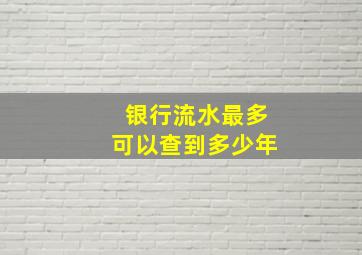 银行流水最多
可以查到多少年